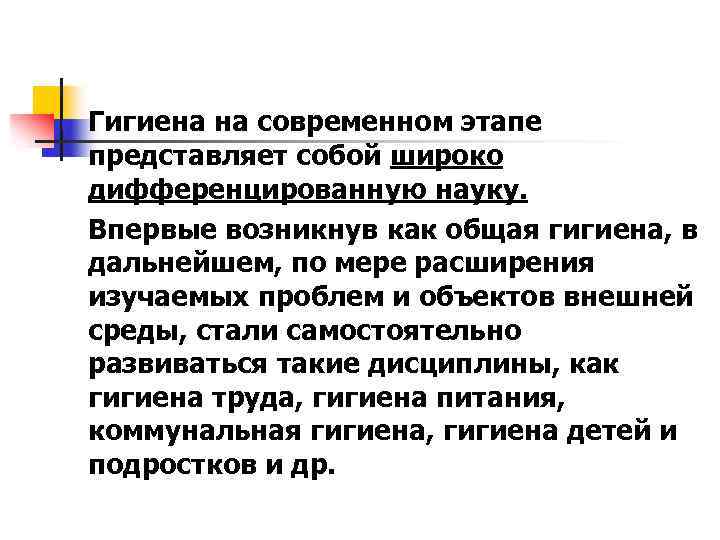 Гигиена на современном этапе представляет собой широко дифференцированную науку.

Впервые возникнув как общая гигиена, в дальнейшем, по мере расширения изучаемых проблем и объектов внешней среды, стали самостоятельно развиваться такие дисциплины, как гигиена труда, гигиена питания, коммунальная гигиена, гигиена детей и подростков и др.